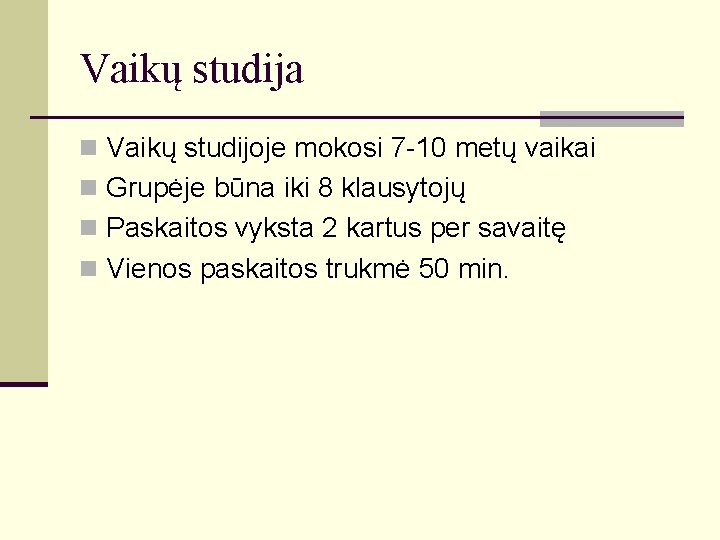 Vaikų studija

Vaikų studijoje mokosi 7-10 metų vaikai
Grupėje būna iki 8 klausytojų
Paskaitos vyksta 2 kartus per savaitę
Vienos paskaitos trukmė 50 min.